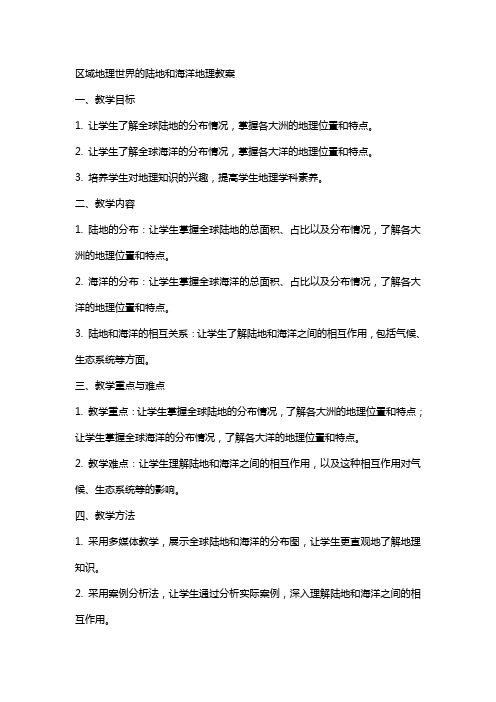 区域地理世界的陆地和海洋地理教案

一、教学目标

1. 让学生了解全球陆地的分布情况，掌握各大洲的地理位置和特点。

2. 让学生了解全球海洋的分布情况，掌握各大洋的地理位置和特点。

3. 培养学生对地理知识的兴趣，提高学生地理学科素养。

二、教学内容

1. 陆地的分布：让学生掌握全球陆地的总面积、占比以及分布情况，了解各大洲的地理位置和特点。

2. 海洋的分布：让学生掌握全球海洋的总面积、占比以及分布情况，了解各大洋的地理位置和特点。

3. 陆地和海洋的相互关系：让学生了解陆地和海洋之间的相互作用，包括气候、生态系统等方面。

三、教学重点与难点

1. 教学重点：让学生掌握全球陆地的分布情况，了解各大洲的地理位置和特点；让学生掌握全球海洋的分布情况，了解各大洋的地理位置和特点。

2. 教学难点：让学生理解陆地和海洋之间的相互作用，以及这种相互作用对气候、生态系统等的影响。

四、教学方法

1. 采用多媒体教学，展示全球陆地和海洋的分布图，让学生更直观地了解地理知识。

2. 采用案例分析法，让学生通过分析实际案例，深入理解陆地和海洋之间的相互作用。